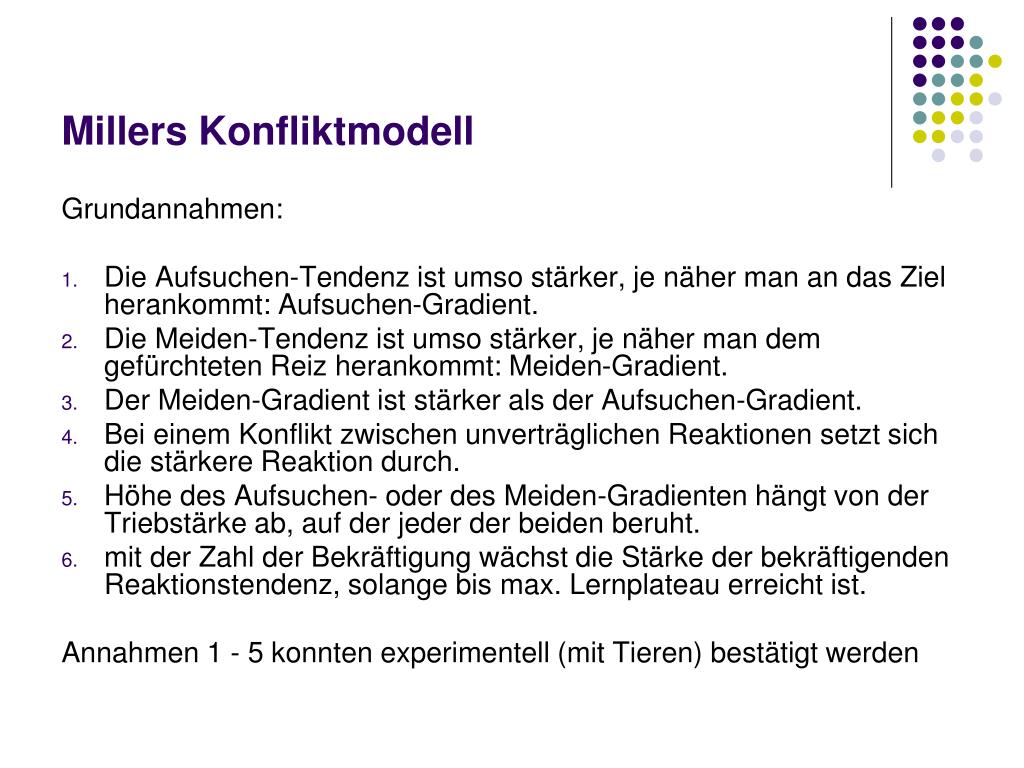 Millers Konfliktmodell

Grundannahmen:

1. Die Aufsuchen-Tendenz ist umso stärker, je näher man an das Ziel herankommt: Aufsuchen-Gradient.
2. Die Meiden-Tendenz ist umso stärker, je näher man dem gefürchteten Reiz herankommt: Meiden-Gradient.
3. Der Meiden-Gradient ist stärker als der Aufsuchen-Gradient.
4. Bei einem Konflikt zwischen unverträglichen Reaktionen setzt sich die stärkere Reaktion durch.
5. Höhe des Aufsuchen- oder des Meiden-Gradienten hängt von der Triebstärke ab, auf der jeder der beiden beruht.
6. mit der Zahl der Bekräftigung wächst die Stärke der bekräftigenden Reaktionstendenz, solange bis max. Lernplateau erreicht ist.

Annahmen 1 - 5 konnten experimentell (mit Tieren) bestätigt werden